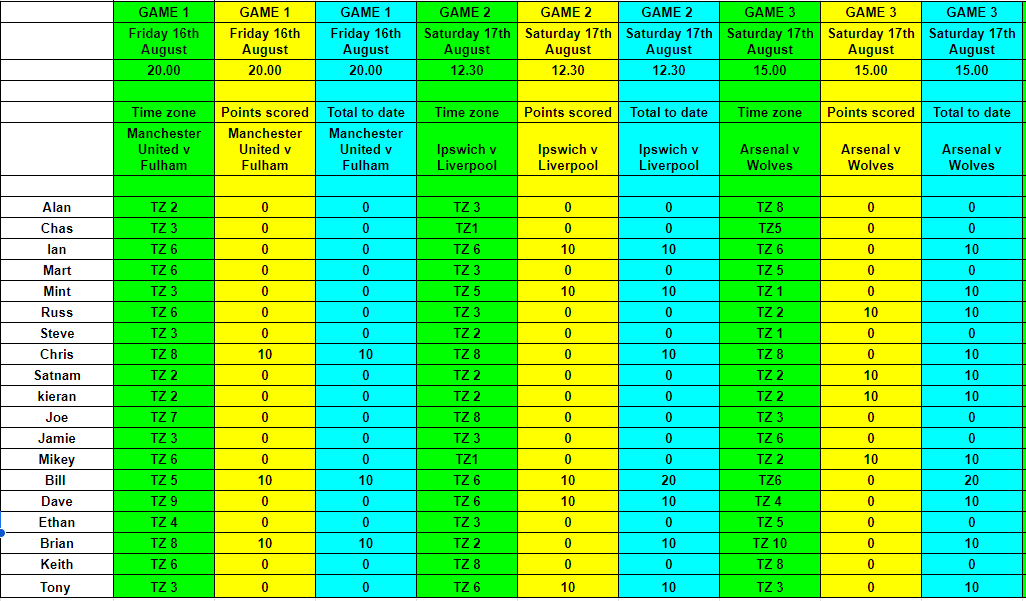 |  | GAME 1 | GAME 1 | GAME 1 | GAME 2 | GAME 2 | GAME 2 | GAME 3 | GAME 3 | GAME 3 |
|---|---|---|---|---|---|---|---|---|---|
|  | Friday 16th August | Friday 16th August | Friday 16th August | Saturday 17th August | Saturday 17th August | Saturday 17th August | Saturday 17th August | Saturday 17th August | Saturday 17th August |
|  | 20.00 | 20.00 | 20.00 | 12.30 | 12.30 | 12.30 | 15.00 | 15.00 | 15.00 |
|  |  |  |  |  |  |  |  |  |  |
|  | Time zone | Points scored | Total to date | Time zone | Points scored | Total to date | Time zone | Points scored | Total to date |
|  | Manchester United v Fulham | Manchester United v Fulham | Manchester United v Fulham | Ipswich v Liverpool | Ipswich v Liverpool | Ipswich v Liverpool | Arsenal v Wolves | Arsenal v Wolves | Arsenal v Wolves |
|  |  |  |  |  |  |  |  |  |  |
| Alan | TZ 2 | 0 | 0 | TZ 3 | 0 | 0 | TZ 8 | 0 | 0 |
| Chas | TZ 3 | 0 | 0 | TZ1 | 0 | 0 | TZ5 | 0 | 0 |
| Ian | TZ 6 | 0 | 0 | TZ 6 | 10 | 10 | TZ 6 | 0 | 10 |
| Mart | TZ 6 | 0 | 0 | TZ 3 | 0 | 0 | TZ 5 | 0 | 0 |
| Mint | TZ 3 | 0 | 0 | TZ 5 | 10 | 10 | TZ 1 | 0 | 10 |
| Russ | TZ 6 | 0 | 0 | TZ 3 | 0 | 0 | TZ 2 | 10 | 10 |
| Steve | TZ 3 | 0 | 0 | TZ 2 | 0 | 0 | TZ 1 | 0 | 0 |
| Chris | TZ 8 | 10 | 10 | TZ 8 | 0 | 10 | TZ 8 | 0 | 10 |
| Satnam | TZ 2 | 0 | 0 | TZ 2 | 0 | 0 | TZ 2 | 10 | 10 |
| kieran | TZ 2 | 0 | 0 | TZ 2 | 0 | 0 | TZ 2 | 10 | 10 |
| Joe | TZ 7 | 0 | 0 | TZ 8 | 0 | 0 | TZ 3 | 0 | 0 |
| Jamie | TZ 3 | 0 | 0 | TZ 3 | 0 | 0 | TZ 6 | 0 | 0 |
| Mikey | TZ 6 | 0 | 0 | TZ1 | 0 | 0 | TZ 2 | 10 | 10 |
| Bill | TZ 5 | 10 | 10 | TZ 6 | 10 | 20 | TZ6 | 0 | 20 |
| Dave | TZ 9 | 0 | 0 | TZ 6 | 10 | 10 | TZ 4 | 0 | 10 |
| Ethan | TZ 4 | 0 | 0 | TZ 3 | 0 | 0 | TZ 5 | 0 | 0 |
| Brian | TZ 8 | 10 | 10 | TZ 2 | 0 | 10 | TZ 10 | 0 | 10 |
| Keith | TZ 6 | 0 | 0 | TZ 8 | 0 | 0 | TZ 8 | 0 | 0 |
| Tony | TZ 3 | 0 | 0 | TZ 6 | 10 | 10 | TZ 3 | 0 | 10 |